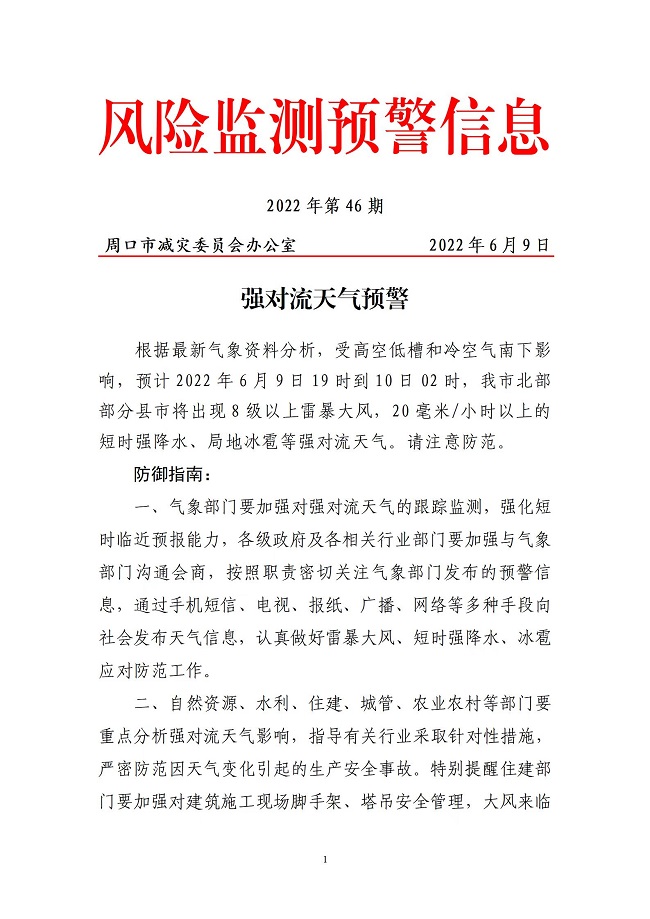 风险监测预警信息

2022 年第 46 期

周口市减灾委员会办公室　　　　　　2022 年 6 月 9 日

强对流天气预警

根据最新气象资料分析，受高空低槽和冷空气南下影响，预计 2022 年 6 月 9 日 19 时到 10 日 02 时，我市北部部分县市将出现 8 级以上雷暴大风，20 毫米/小时以上的短时强降水、局地冰雹等强对流天气。请注意防范。

防御指南：

一、气象部门要加强对强对流天气的跟踪监测，强化短时临近预报能力，各级政府及各相关行业部门要加强与气象部门沟通会商，按照职责密切关注气象部门发布的预警信息，通过手机短信、电视、报纸、广播、网络等多种手段向社会发布天气信息，认真做好雷暴大风、短时强降水、冰雹应对防范工作。

二、自然资源、水利、住建、城管、农业农村等部门要重点分析强对流天气影响，指导有关行业采取针对性措施，严密防范因天气变化引起的生产安全事故。特别提醒住建部门要加强对建筑施工现场脚手架、塔吊安全管理，大风来临

1